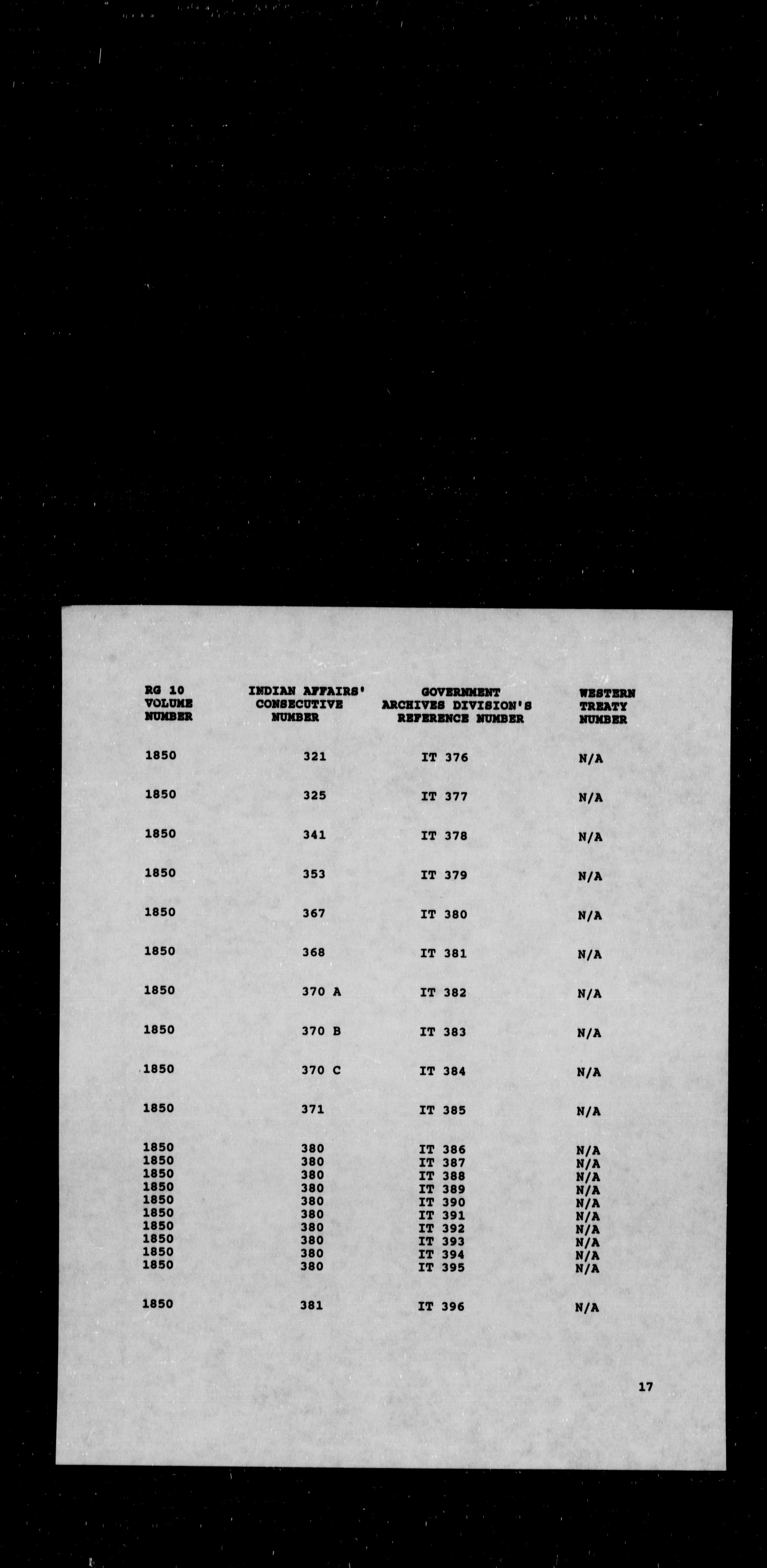 | RG 10 VOLUME NUMBER | INDIAN AFFAIRS' CONSECUTIVE NUMBER | GOVERNMENT ARCHIVES DIVISION'S REFERENCE NUMBER | WESTERN TREATY NUMBER |
|---|---|---|---|
| 1850 | 321 | IT 376 | N/A |
| 1850 | 325 | IT 377 | N/A |
| 1850 | 341 | IT 378 | N/A |
| 1850 | 353 | IT 379 | N/A |
| 1850 | 367 | IT 380 | N/A |
| 1850 | 368 | IT 381 | N/A |
| 1850 | 370 A | IT 382 | N/A |
| 1850 | 370 B | IT 383 | N/A |
| 1850 | 370 C | IT 384 | N/A |
| 1850 | 371 | IT 385 | N/A |
| 1850 | 380 | IT 386 | N/A |
| 1850 | 380 | IT 387 | N/A |
| 1850 | 380 | IT 388 | N/A |
| 1850 | 380 | IT 389 | N/A |
| 1850 | 380 | IT 390 | N/A |
| 1850 | 380 | IT 391 | N/A |
| 1850 | 380 | IT 392 | N/A |
| 1850 | 380 | IT 393 | N/A |
| 1850 | 380 | IT 394 | N/A |
| 1850 | 380 | IT 395 | N/A |
| 1850 | 381 | IT 396 | N/A |

17